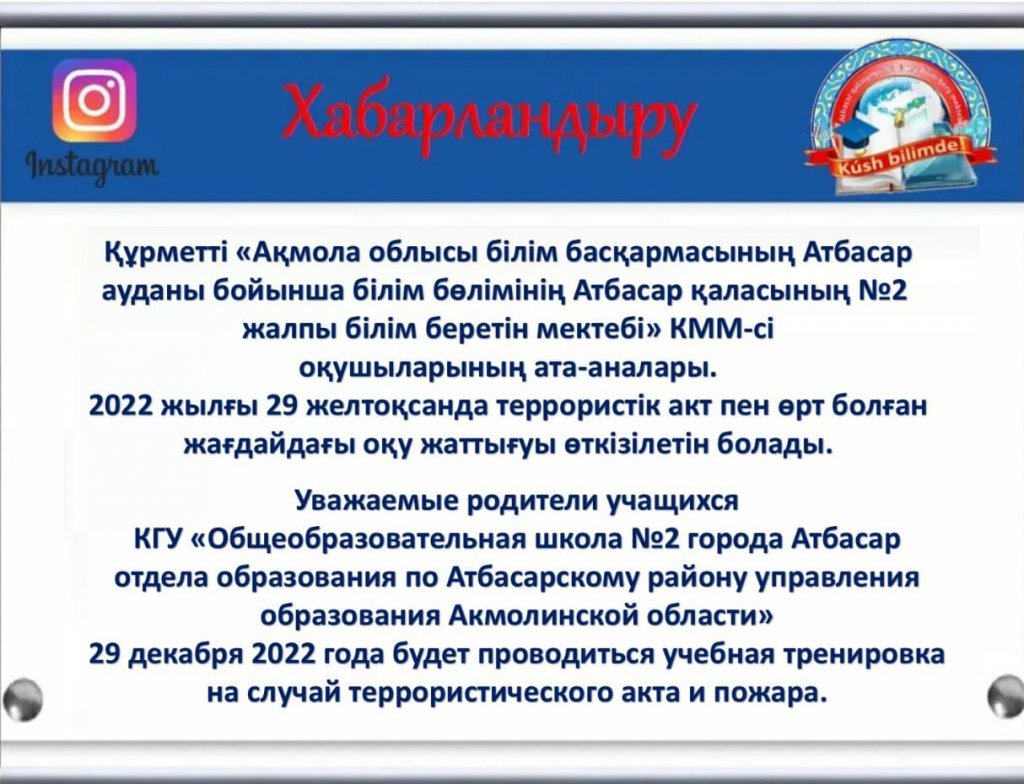 Instagram

Хабарландыру

Kúsh bilimde!

Құрметті «Ақмола облысы білім басқармасының Атбасар ауданы бойынша білім бөлімінің Атбасар қаласының №2 жалпы білім беретін мектебі» КММ-сі оқушыларының ата-аналары.
2022 жылғы 29 желтоқсанда террористік акт пен өрт болған жағдайдағы оқу жаттығуы өткізілетін болады.

Уважаемые родители учащихся
КГУ «Общеобразовательная школа №2 города Атбасар отдела образования по Атбасарскому району управления образования Акмолинской области»
29 декабря 2022 года будет проводиться учебная тренировка на случай террористического акта и пожара.